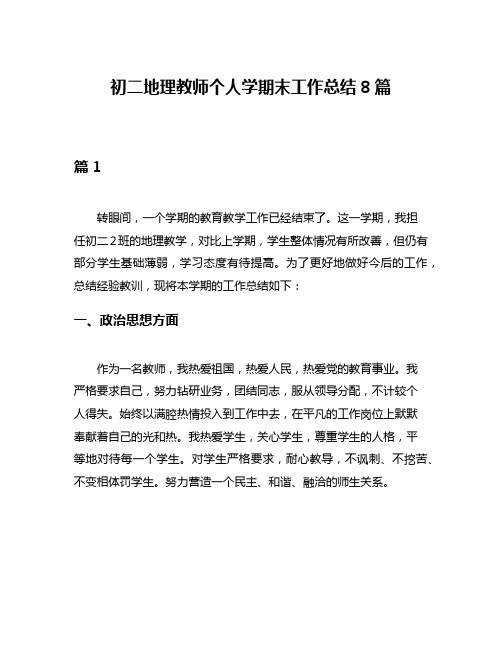 初二地理教师个人学期末工作总结 8 篇

篇 1

转眼间，一个学期的教育教学工作已经结束了。这一学期，我担任初二 2 班的地理教学，对比上学期，学生整体情况有所改善，但仍有部分学生基础薄弱，学习态度有待提高。为了更好地做好今后的工作，总结经验教训，现将本学期的工作总结如下：

一、政治思想方面

作为一名教师，我热爱祖国，热爱人民，热爱党的教育事业。我严格要求自己，努力钻研业务，团结同志，服从领导分配，不计较个人得失。始终以满腔热情投入到工作中去，在平凡的工作岗位上默默奉献着自己的光和热。我热爱学生，关心学生，尊重学生的人格，平等地对待每一个学生。对学生严格要求，耐心教导，不讽刺、不挖苦、不变相体罚学生。努力营造一个民主、和谐、融洽的师生关系。